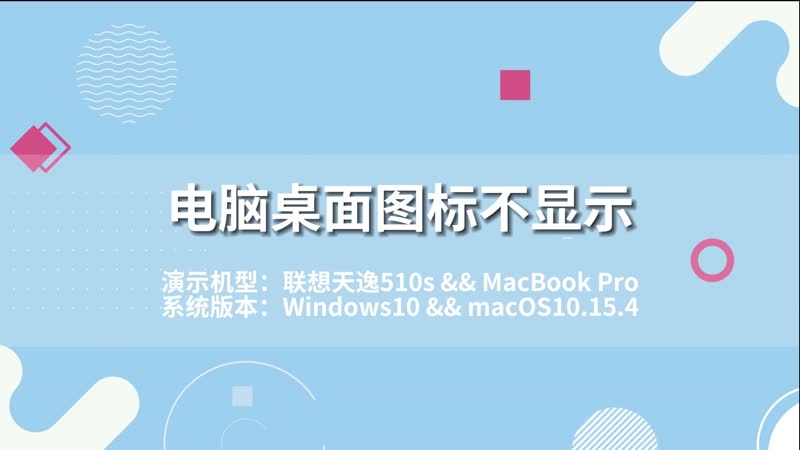 电脑桌面图标不显示

演示机型：联想天逸510s && MacBook Pro
系统版本：Windows10 && macOS10.15.4